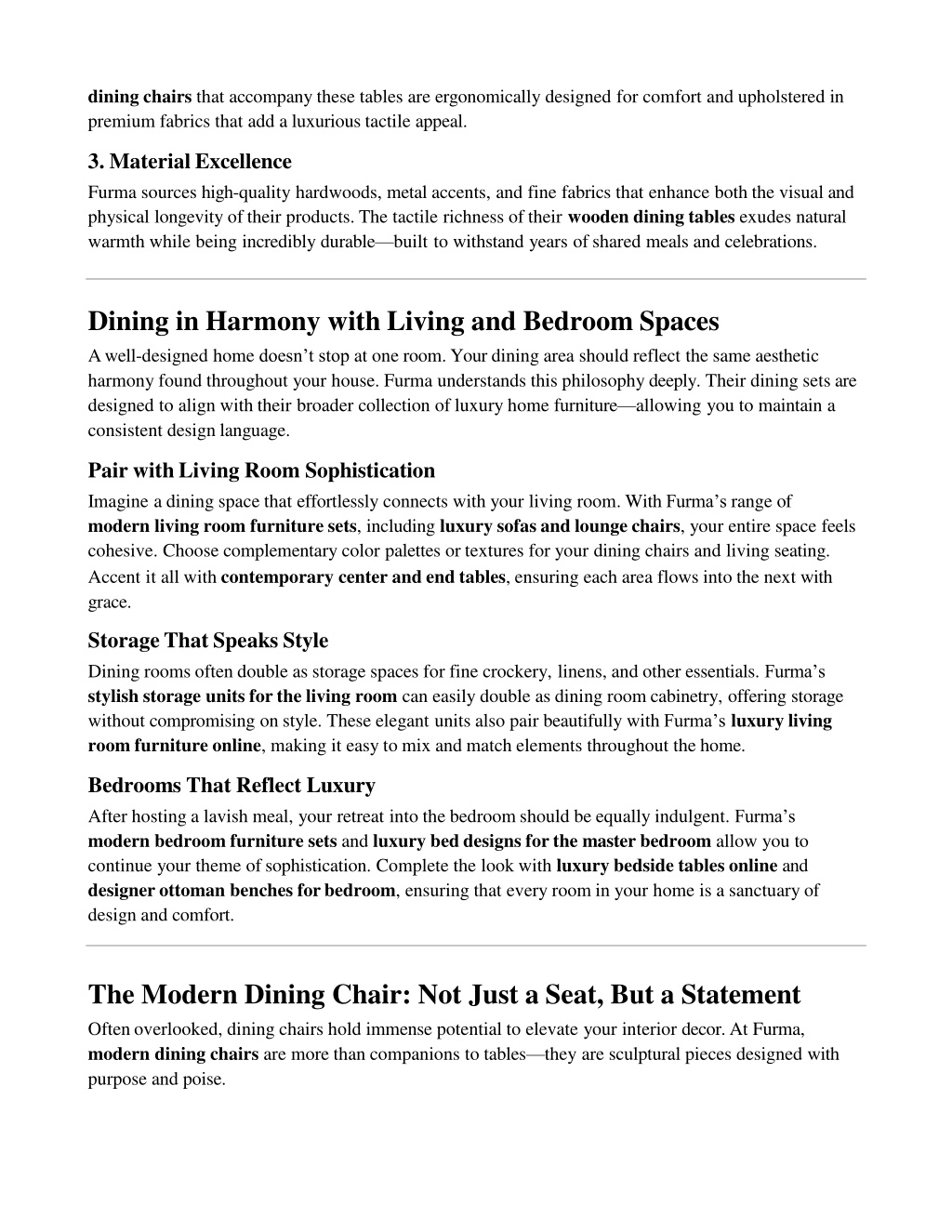 dining chairs that accompany these tables are ergonomically designed for comfort and upholstered in premium fabrics that add a luxurious tactile appeal.

3. Material Excellence

Furma sources high-quality hardwoods, metal accents, and fine fabrics that enhance both the visual and physical longevity of their products. The tactile richness of their wooden dining tables exudes natural warmth while being incredibly durable—built to withstand years of shared meals and celebrations.

Dining in Harmony with Living and Bedroom Spaces

A well-designed home doesn't stop at one room. Your dining area should reflect the same aesthetic harmony found throughout your house. Furma understands this philosophy deeply. Their dining sets are designed to align with their broader collection of luxury home furniture—allowing you to maintain a consistent design language.

Pair with Living Room Sophistication

Imagine a dining space that effortlessly connects with your living room. With Furma's range of modern living room furniture sets, including luxury sofas and lounge chairs, your entire space feels cohesive. Choose complementary color palettes or textures for your dining chairs and living seating. Accent it all with contemporary center and end tables, ensuring each area flows into the next with grace.

Storage That Speaks Style

Dining rooms often double as storage spaces for fine crockery, linens, and other essentials. Furma's stylish storage units for the living room can easily double as dining room cabinetry, offering storage without compromising on style. These elegant units also pair beautifully with Furma's luxury living room furniture online, making it easy to mix and match elements throughout the home.

Bedrooms That Reflect Luxury

After hosting a lavish meal, your retreat into the bedroom should be equally indulgent. Furma's modern bedroom furniture sets and luxury bed designs for the master bedroom allow you to continue your theme of sophistication. Complete the look with luxury bedside tables online and designer ottoman benches for bedroom, ensuring that every room in your home is a sanctuary of design and comfort.

The Modern Dining Chair: Not Just a Seat, But a Statement

Often overlooked, dining chairs hold immense potential to elevate your interior decor. At Furma, modern dining chairs are more than companions to tables—they are sculptural pieces designed with purpose and poise.